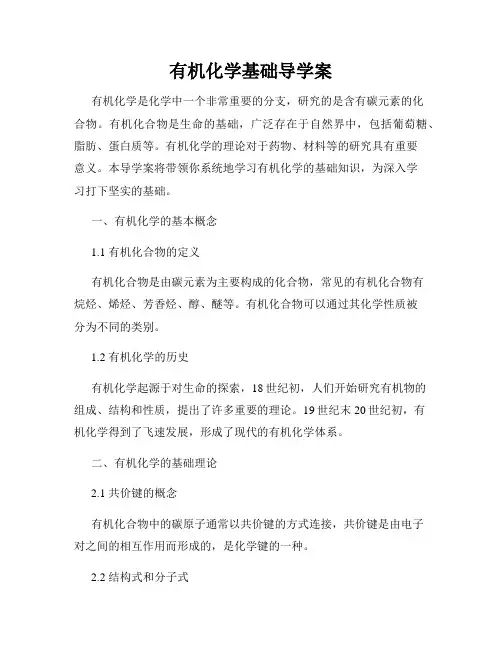 有机化学基础导学案

有机化学是化学中一个非常重要的分支，研究的是含有碳元素的化合物。有机化合物是生命的基础，广泛存在于自然界中，包括葡萄糖、脂肪、蛋白质等。有机化学的理论对于药物、材料等的研究具有重要意义。本导学案将带领你系统地学习有机化学的基础知识，为深入学习打下坚实的基础。

一、有机化学的基本概念

1.1 有机化合物的定义

有机化合物是由碳元素为主要构成的化合物，常见的有机化合物有烷烃、烯烃、芳香烃、醇、醚等。有机化合物可以通过其化学性质被分为不同的类别。

1.2 有机化学的历史

有机化学起源于对生命的探索，18 世纪初，人们开始研究有机物的组成、结构和性质，提出了许多重要的理论。19 世纪末 20 世纪初，有机化学得到了飞速发展，形成了现代的有机化学体系。

二、有机化学的基础理论

2.1 共价键的概念

有机化合物中的碳原子通常以共价键的方式连接，共价键是由电子对之间的相互作用而形成的，是化学键的一种。

2.2 结构式和分子式